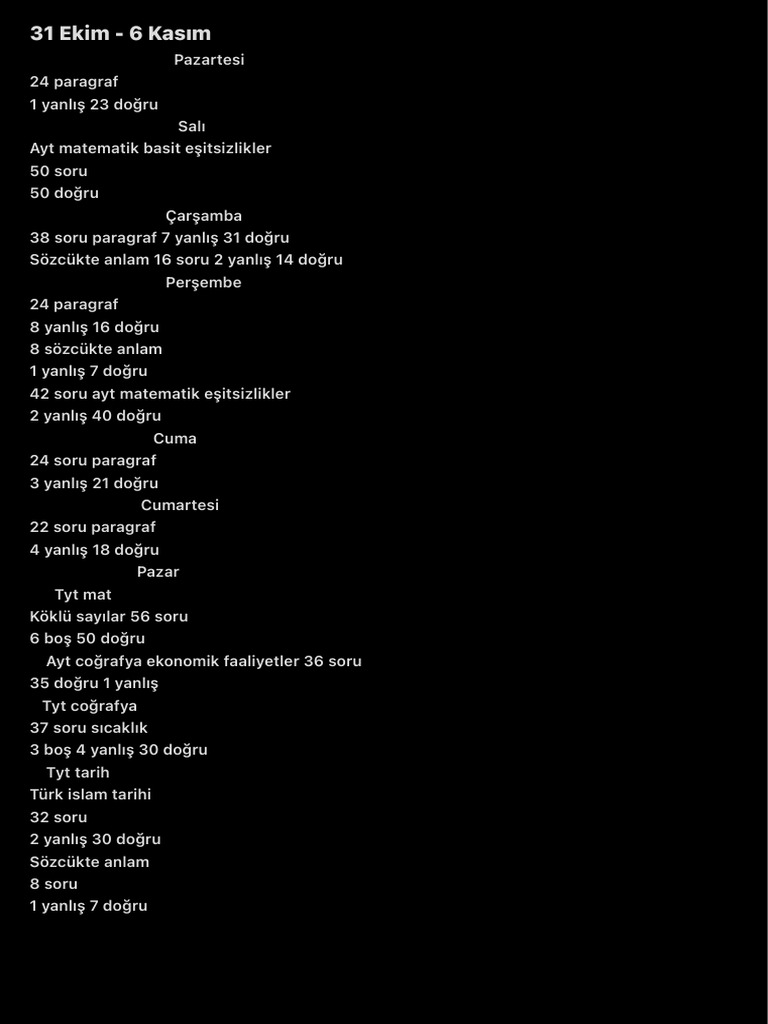 31 Ekim - 6 Kasım

Pazartesi
24 paragraf
1 yanlış 23 doğru
Salı
Ayt matematik basit eşitsizlikler
50 soru
50 doğru
Çarşamba
38 soru paragraf 7 yanlış 31 doğru
Sözcükte anlam 16 soru 2 yanlış 14 doğru
Perşembe
24 paragraf
8 yanlış 16 doğru
8 sözcükte anlam
1 yanlış 7 doğru
42 soru ayt matematik eşitsizlikler
2 yanlış 40 doğru
Cuma
24 soru paragraf
3 yanlış 21 doğru
Cumartesi
22 soru paragraf
4 yanlış 18 doğru
Pazar
Tyt mat
Köklü sayılar 56 soru
6 boş 50 doğru
Ayt coğrafya ekonomik faaliyetler 36 soru
35 doğru 1 yanlış
Tyt coğrafya
37 soru sıcaklık
3 boş 4 yanlış 30 doğru
Tyt tarih
Türk islam tarihi
32 soru
2 yanlış 30 doğru
Sözcükte anlam
8 soru
1 yanlış 7 doğru